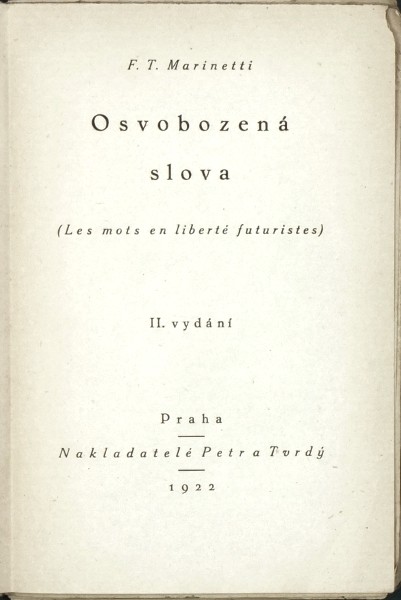 F. T. Marinetti

Osvobozená slova

(Les mots en liberté futuristes)

II. vydání

Praha

Nakladatelé Petr a Tvrdý

1922